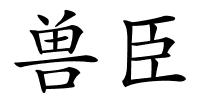 兽臣